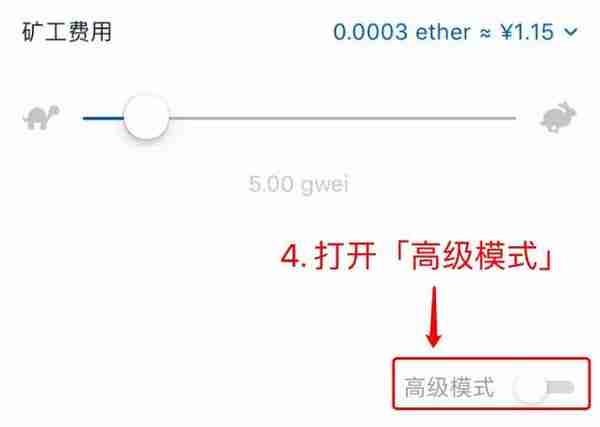 矿工费用

0.0003 ether ≈ ¥1.15

5.00 gwei

4. 打开「高级模式」

高级模式